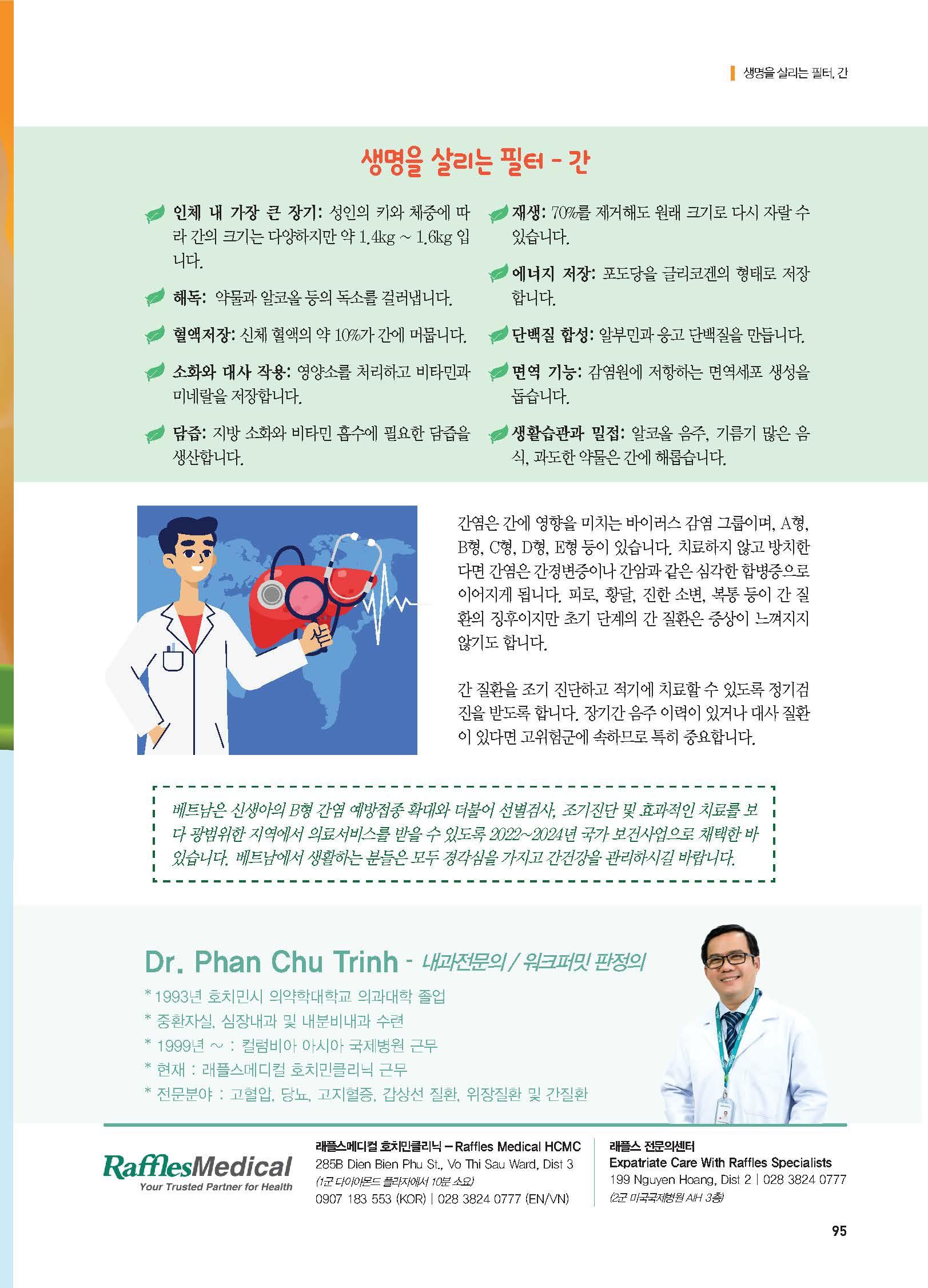 생명을 살리는 필터, 간

생명을 살리는 필터 - 간

인체 내 가장 큰 장기: 성인의 키와 체중에 따라 간의 크기는 다양하지만 약 1.4kg ~ 1.6kg 입니다.

해독: 약물과 알코올 등의 독소를 걸러냅니다.

혈액저장: 신체 혈액의 약 10%가 간에 머뭅니다.

소화와 대사 작용: 영양소를 처리하고 비타민과 미네랄을 저장합니다.

담즙: 지방 소화와 비타민 흡수에 필요한 담즙을 생산합니다.

재생: 70%를 제거해도 원래 크기로 다시 자랄 수 있습니다.

에너지 저장: 포도당을 글리코겐의 형태로 저장합니다.

단백질 합성: 알부민과 응고 단백질을 만듭니다.

면역 기능: 감염원에 저항하는 면역세포 생성을 돕습니다.

생활습관과 밀접: 알코올 음주, 기름기 많은 음식, 과도한 약물은 간에 해롭습니다.

간염은 간에 영향을 미치는 바이러스 감염 그룹이며, A형, B형, C형, D형, E형 등이 있습니다. 치료하지 않고 방치한다면 간염은 간경변증이나 간암과 같은 심각한 합병증으로 이어지게 됩니다. 피로, 황달, 진한 소변, 복통 등이 간 질환의 징후이지만 초기 단계의 간 질환은 증상이 느껴지지 않기도 합니다.

간 질환을 조기 진단하고 적기에 치료할 수 있도록 정기검진을 받도록 합니다. 장기간 음주 이력이 있거나 대사 질환이 있다면 고위험군에 속하므로 특히 중요합니다.

베트남은 신생아의 B형 간염 예방접종 확대와 더불어 선별검사, 조기진단 및 효과적인 치료를 보다 광범위한 지역에서 의료서비스를 받을 수 있도록 2022~2024년 국가 보건사업으로 채택한 바 있습니다. 베트남에서 생활하는 분들은 모두 경각심을 가지고 간건강을 관리하시길 바랍니다.

Dr. Phan Chu Trinh - 내과전문의 / 워크퍼밋 판정의

* 1993년 호치민시 의약학대학교 의과대학 졸업
* 중환자실, 심장내과 및 내분비내과 수련
* 1999년 ~ : 컬럼비아 아시아 국제병원 근무
* 현재 : 래플스메디컬 호치민클리닉 근무
* 전문분야 : 고혈압, 당뇨, 고지혈증, 갑상선 질환, 위장질환 및 간질환

RafflesMedical
Your Trusted Partner for Health

래플스메디컬 호치민클리닉 – Raffles Medical HCMC
285B Dien Bien Phu St., Vo Thi Sau Ward, Dist 3
(1군 다이아몬드 플라자에서 10분 소요)
0907 183 553 (KOR) | 028 3824 0777 (EN/VN)

래플스 전문의센터
Expatriate Care With Raffles Specialists
199 Nguyen Hoang, Dist 2 | 028 3824 0777
(2군 미국국제병원 AIH 3층)

95